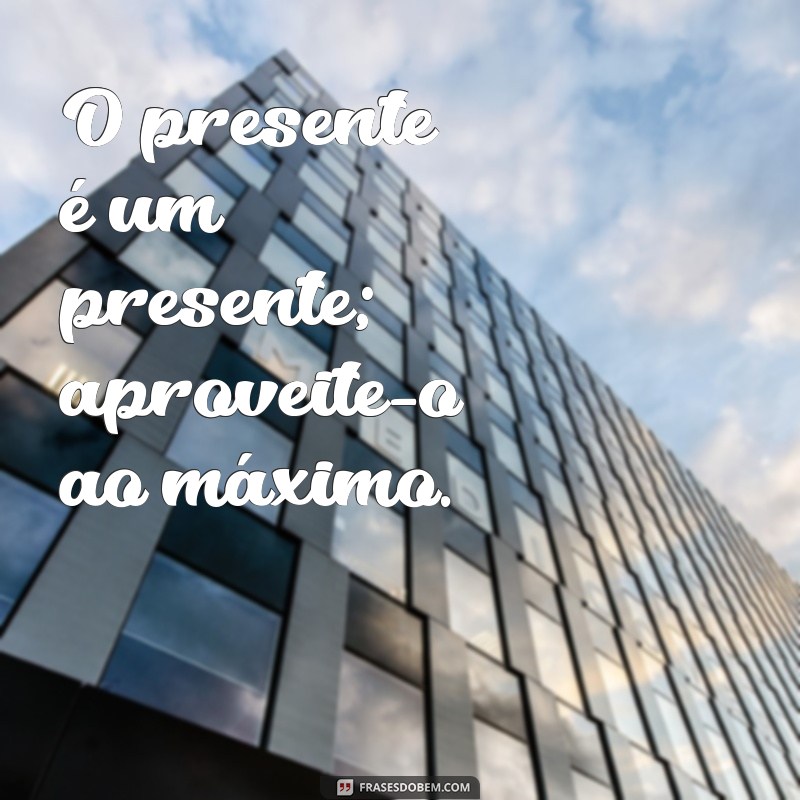 O presente é um presente; aproveite-o ao máximo.

FRASESDOBEM.COM